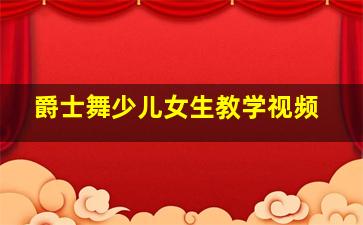 爵士舞少儿女生教学视频